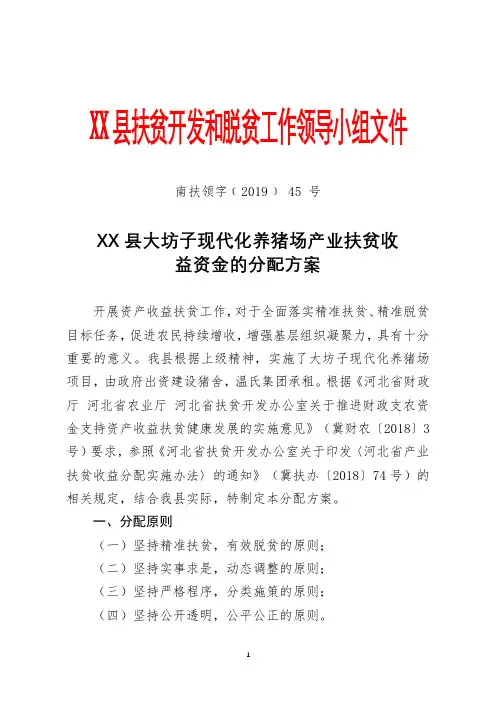 XX县扶贫开发和脱贫工作领导小组文件

南扶领字（2019） 45 号

XX县大坊子现代化养猪场产业扶贫收益资金的分配方案

开展资产收益扶贫工作，对于全面落实精准扶贫、精准脱贫目标任务，促进农民持续增收，增强基层组织凝聚力，具有十分重要的意义。我县根据上级精神，实施了大坊子现代化养猪场项目，由政府出资建设猪舍，温氏集团承租。根据《河北省财政厅 河北省农业厅 河北省扶贫开发办公室关于推进财政支农资金支持资产收益扶贫健康发展的实施意见》（冀财农〔2018〕3号）要求，参照《河北省扶贫开发办公室关于印发〈河北省产业扶贫收益分配实施办法〉的通知》（冀扶办〔2018〕74号）的相关规定，结合我县实际，特制定本分配方案。

一、分配原则

（一）坚持精准扶贫，有效脱贫的原则；

（二）坚持实事求是，动态调整的原则；

（三）坚持严格程序，分类施策的原则；

（四）坚持公开透明，公平公正的原则。

1